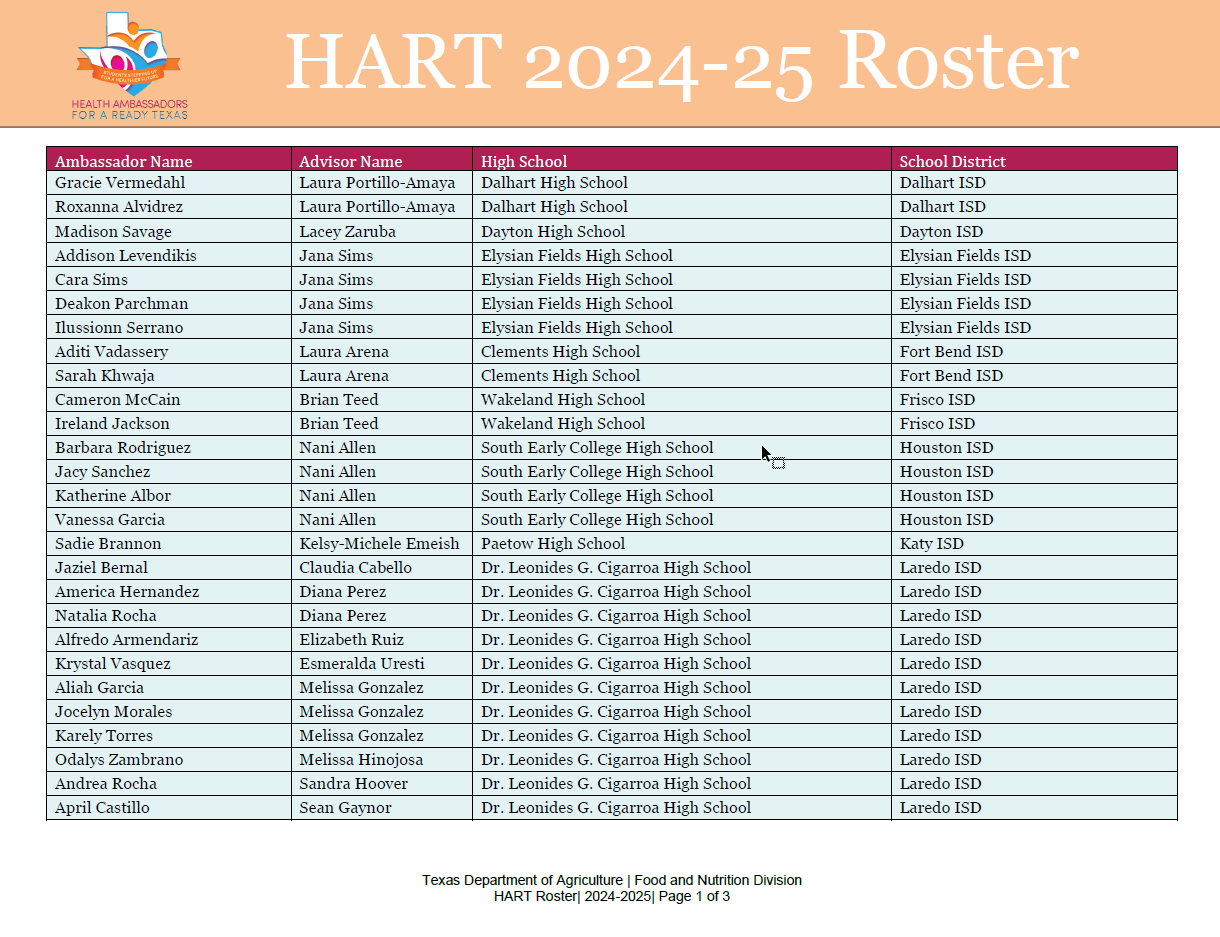 STUDENTS STEPPING UP FOR A HEALTHIER FUTURE
HEALTH AMBASSADORS FOR A READY TEXAS

HART 2024-25 Roster

| Ambassador Name | Advisor Name | High School | School District |
|---|---|---|---|
| Gracie Vermedahl | Laura Portillo-Amaya | Dalhart High School | Dalhart ISD |
| Roxanna Alvidrez | Laura Portillo-Amaya | Dalhart High School | Dalhart ISD |
| Madison Savage | Lacey Zaruba | Dayton High School | Dayton ISD |
| Addison Levendikis | Jana Sims | Elysian Fields High School | Elysian Fields ISD |
| Cara Sims | Jana Sims | Elysian Fields High School | Elysian Fields ISD |
| Deakon Parchman | Jana Sims | Elysian Fields High School | Elysian Fields ISD |
| Ilussionn Serrano | Jana Sims | Elysian Fields High School | Elysian Fields ISD |
| Aditi Vadassery | Laura Arena | Clements High School | Fort Bend ISD |
| Sarah Khwaja | Laura Arena | Clements High School | Fort Bend ISD |
| Cameron McCain | Brian Teed | Wakeland High School | Frisco ISD |
| Ireland Jackson | Brian Teed | Wakeland High School | Frisco ISD |
| Barbara Rodriguez | Nani Allen | South Early College High School | Houston ISD |
| Jacy Sanchez | Nani Allen | South Early College High School | Houston ISD |
| Katherine Albor | Nani Allen | South Early College High School | Houston ISD |
| Vanessa Garcia | Nani Allen | South Early College High School | Houston ISD |
| Sadie Brannon | Kelsy-Michele Emeish | Paetow High School | Katy ISD |
| Jaziel Bernal | Claudia Cabello | Dr. Leonides G. Cigarroa High School | Laredo ISD |
| America Hernandez | Diana Perez | Dr. Leonides G. Cigarroa High School | Laredo ISD |
| Natalia Rocha | Diana Perez | Dr. Leonides G. Cigarroa High School | Laredo ISD |
| Alfredo Armendariz | Elizabeth Ruiz | Dr. Leonides G. Cigarroa High School | Laredo ISD |
| Krystal Vasquez | Esmeralda Uresti | Dr. Leonides G. Cigarroa High School | Laredo ISD |
| Aliah Garcia | Melissa Gonzalez | Dr. Leonides G. Cigarroa High School | Laredo ISD |
| Jocelyn Morales | Melissa Gonzalez | Dr. Leonides G. Cigarroa High School | Laredo ISD |
| Karely Torres | Melissa Gonzalez | Dr. Leonides G. Cigarroa High School | Laredo ISD |
| Odalys Zambrano | Melissa Hinojosa | Dr. Leonides G. Cigarroa High School | Laredo ISD |
| Andrea Rocha | Sandra Hoover | Dr. Leonides G. Cigarroa High School | Laredo ISD |
| April Castillo | Sean Gaynor | Dr. Leonides G. Cigarroa High School | Laredo ISD |

Texas Department of Agriculture | Food and Nutrition Division
HART Roster| 2024-2025| Page 1 of 3